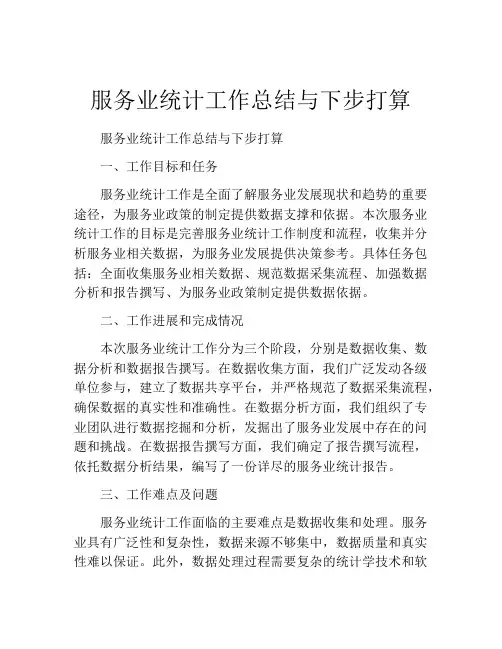 服务业统计工作总结与下步打算

服务业统计工作总结与下步打算

一、工作目标和任务

服务业统计工作是全面了解服务业发展现状和趋势的重要途径，为服务业政策的制定提供数据支撑和依据。本次服务业统计工作的目标是完善服务业统计工作制度和流程，收集并分析服务业相关数据，为服务业发展提供决策参考。具体任务包括：全面收集服务业相关数据、规范数据采集流程、加强数据分析和报告撰写、为服务业政策制定提供数据依据。

二、工作进展和完成情况

本次服务业统计工作分为三个阶段，分别是数据收集、数据分析和数据报告撰写。在数据收集方面，我们广泛发动各级单位参与，建立了数据共享平台，并严格规范了数据采集流程，确保数据的真实性和准确性。在数据分析方面，我们组织了专业团队进行数据挖掘和分析，发掘出了服务业发展中存在的问题和挑战。在数据报告撰写方面，我们确定了报告撰写流程，依托数据分析结果，编写了一份详尽的服务业统计报告。

三、工作难点及问题

服务业统计工作面临的主要难点是数据收集和处理。服务业具有广泛性和复杂性，数据来源不够集中，数据质量和真实性难以保证。此外，数据处理过程需要复杂的统计学技术和软